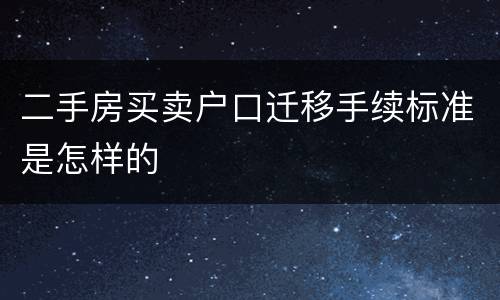 二手房买卖户口迁移手续标准是怎样的